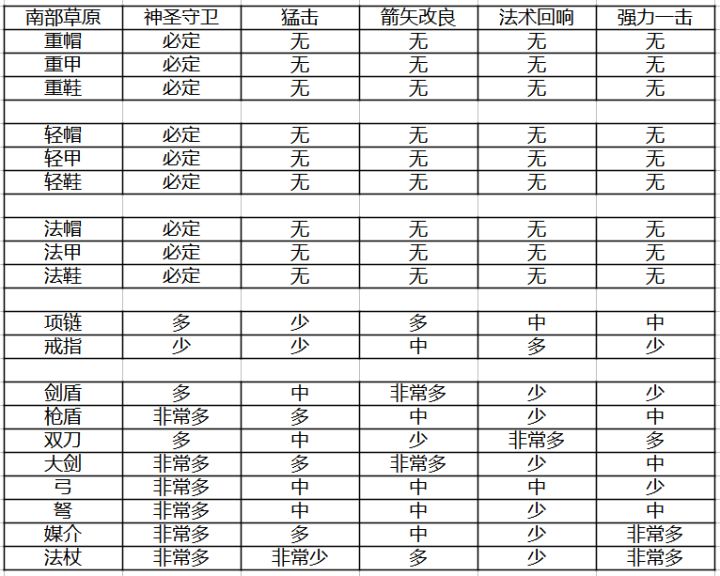 | 南部草原 | 神圣守卫 | 猛击 | 箭矢改良 | 法术回响 | 强力一击 |
|---|---|---|---|---|---|
| 重帽 | 必定 | 无 | 无 | 无 | 无 |
| 重甲 | 必定 | 无 | 无 | 无 | 无 |
| 重鞋 | 必定 | 无 | 无 | 无 | 无 |
| | | | | | |
| 轻帽 | 必定 | 无 | 无 | 无 | 无 |
| 轻甲 | 必定 | 无 | 无 | 无 | 无 |
| 轻鞋 | 必定 | 无 | 无 | 无 | 无 |
| | | | | | |
| 法帽 | 必定 | 无 | 无 | 无 | 无 |
| 法甲 | 必定 | 无 | 无 | 无 | 无 |
| 法鞋 | 必定 | 无 | 无 | 无 | 无 |
| | | | | | |
| 项链 | 多 | 少 | 多 | 中 | 中 |
| 戒指 | 少 | 少 | 中 | 多 | 少 |
| | | | | | |
| 剑盾 | 多 | 中 | 非常多 | 少 | 少 |
| 枪盾 | 非常多 | 多 | 中 | 少 | 中 |
| 双刀 | 多 | 中 | 少 | 非常多 | 多 |
| 大剑 | 非常多 | 多 | 非常多 | 少 | 中 |
| 弓 | 非常多 | 中 | 中 | 中 | 少 |
| 弩 | 非常多 | 中 | 中 | 少 | 中 |
| 媒介 | 非常多 | 多 | 中 | 少 | 非常多 |
| 法杖 | 非常多 | 非常少 | 多 | 少 | 非常多 |